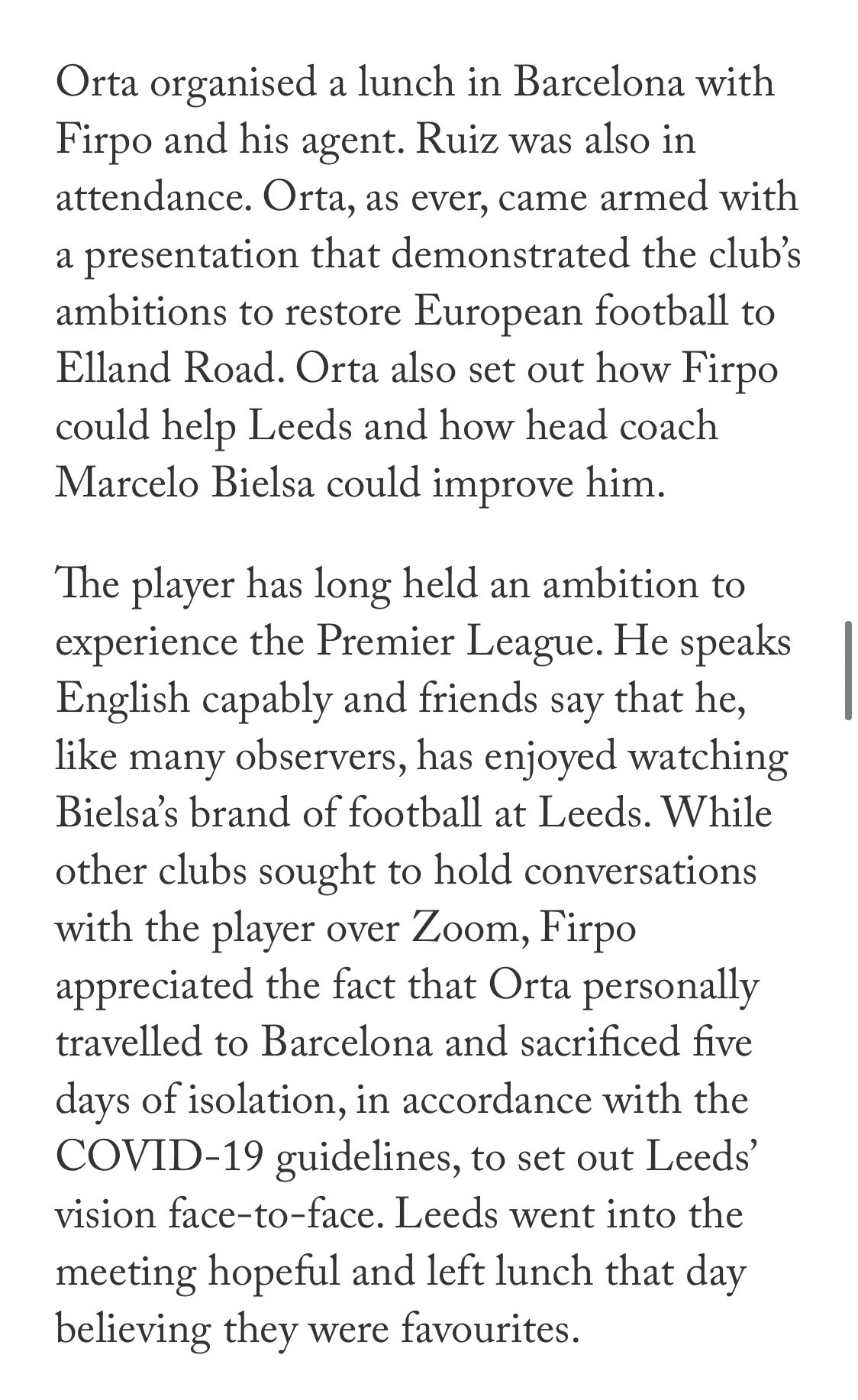 Orta organised a lunch in Barcelona with Firpo and his agent. Ruiz was also in attendance. Orta, as ever, came armed with a presentation that demonstrated the club's ambitions to restore European football to Elland Road. Orta also set out how Firpo could help Leeds and how head coach Marcelo Bielsa could improve him.

The player has long held an ambition to experience the Premier League. He speaks English capably and friends say that he, like many observers, has enjoyed watching Bielsa's brand of football at Leeds. While other clubs sought to hold conversations with the player over Zoom, Firpo appreciated the fact that Orta personally travelled to Barcelona and sacrificed five days of isolation, in accordance with the COVID-19 guidelines, to set out Leeds' vision face-to-face. Leeds went into the meeting hopeful and left lunch that day believing they were favourites.